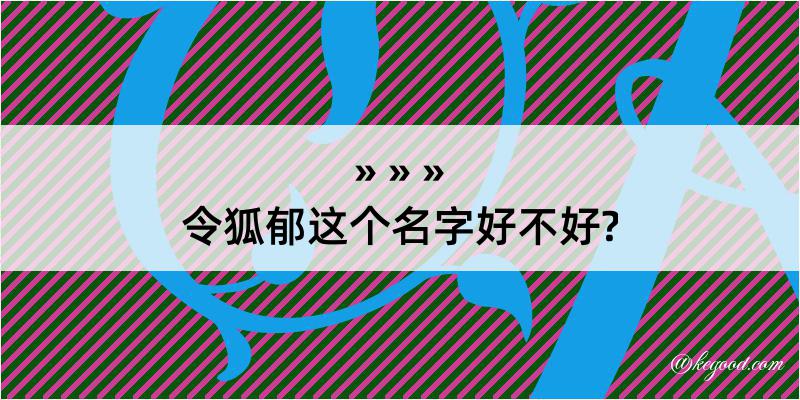 » » »
令狐郁这个名字好不好?

@kegood.com